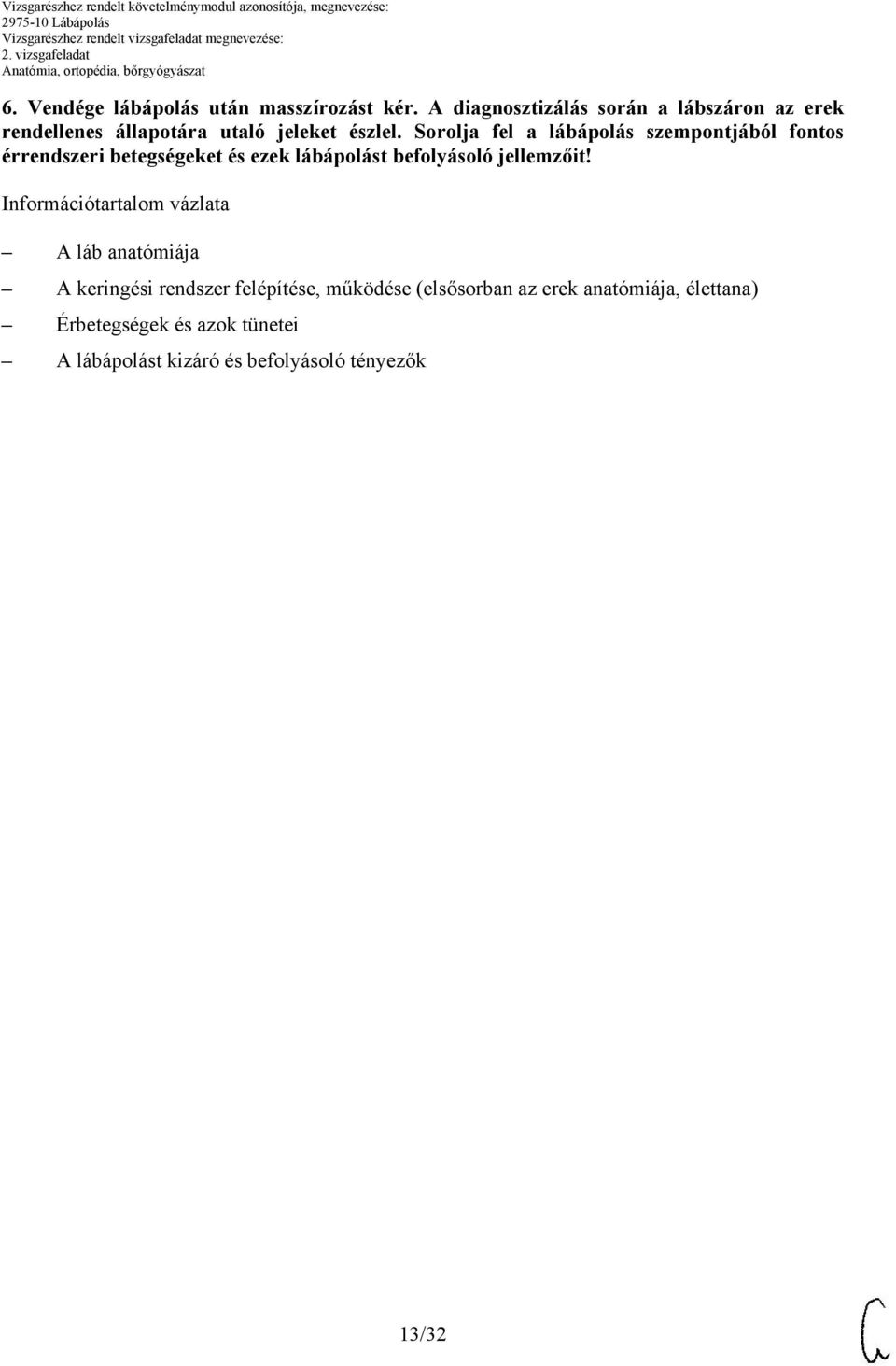 Vizsgarészhez rendelt követelménymodul azonosítója, megnevezése:
2975-10 Lábápolás
Vizsgarészhez rendelt vizsgafeladat megnevezése:
2. vizsgafeladat
Anatómia, ortopédia, bőrgyógyászat

6. Vendége lábápolás után masszírozást kér. A diagnosztizálás során a lábszáron az erek rendellenes állapotára utaló jeleket észlel. Sorolja fel a lábápolás szempontjából fontos érrendszeri betegségeket és ezek lábápolást befolyásoló jellemzőit!

Információtartalom vázlata

– A láb anatómiája

– A keringési rendszer felépítése, működése (elsősorban az erek anatómiája, élettana)

– Érbetegségek és azok tünetei

– A lábápolást kizáró és befolyásoló tényezők

13/32